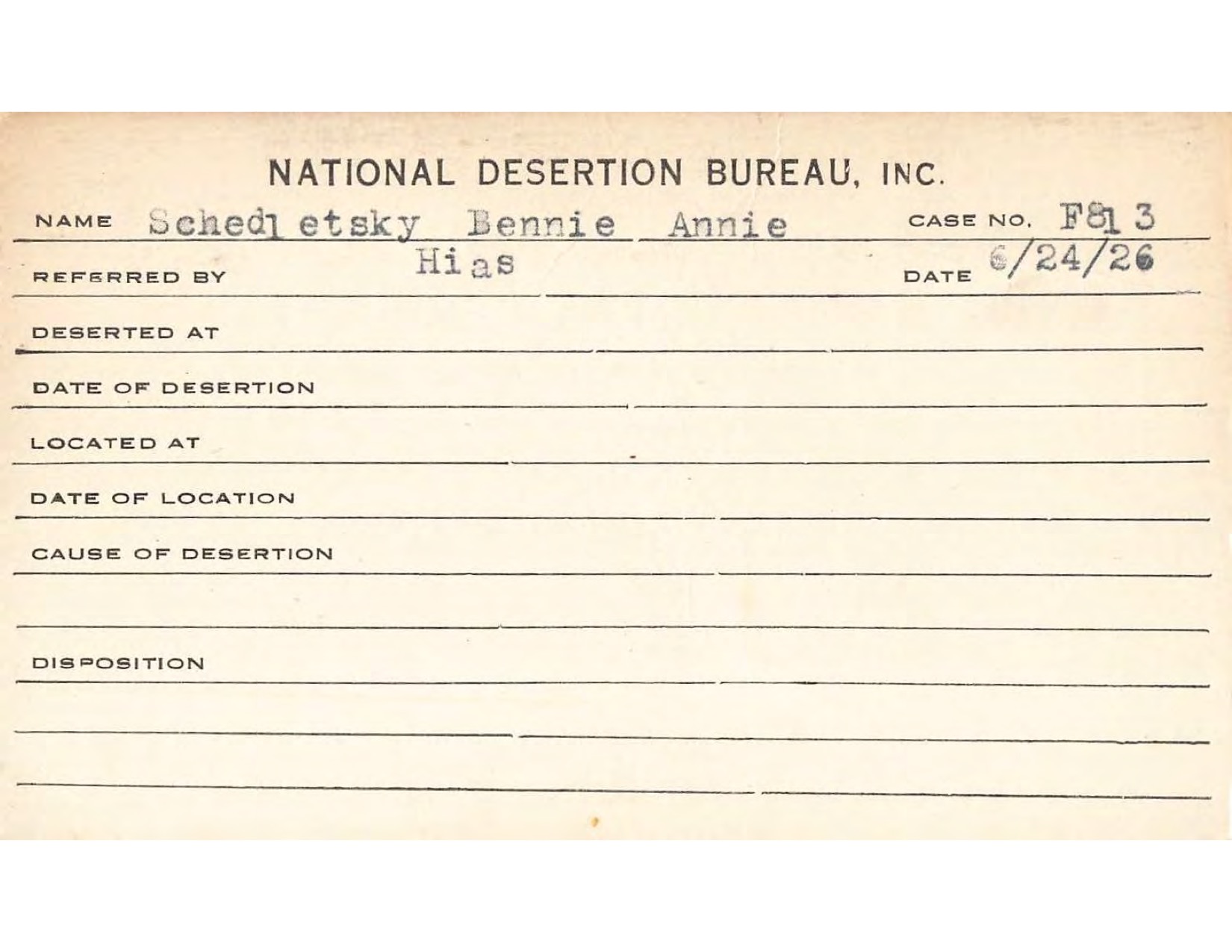 NATIONAL DESERTION BUREAU, INC.

NAME Schedletsky Bennie Annie CASE NO. F813

REFERRED BY Hias DATE 6/24/26

DESERTED AT

DATE OF DESERTION

LOCATED AT

DATE OF LOCATION

CAUSE OF DESERTION

DISPOSITION